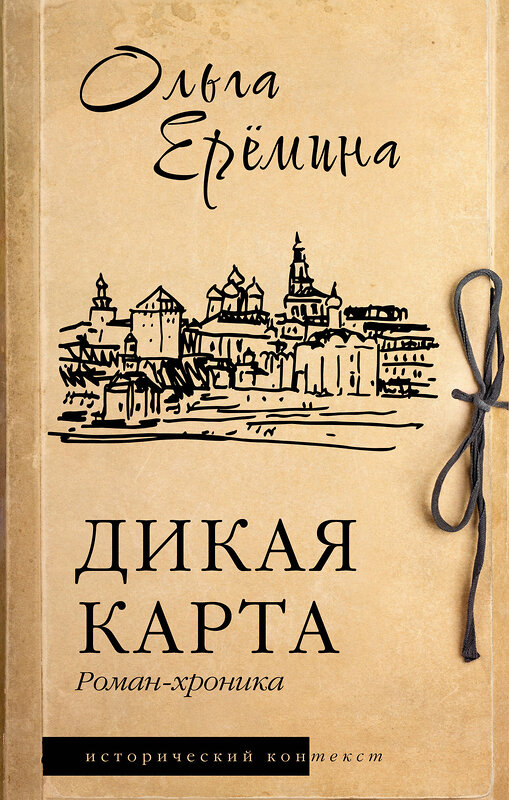 Ольга Ерёмина

ДИКАЯ КАРТА

Роман-хроника

исторический контекст